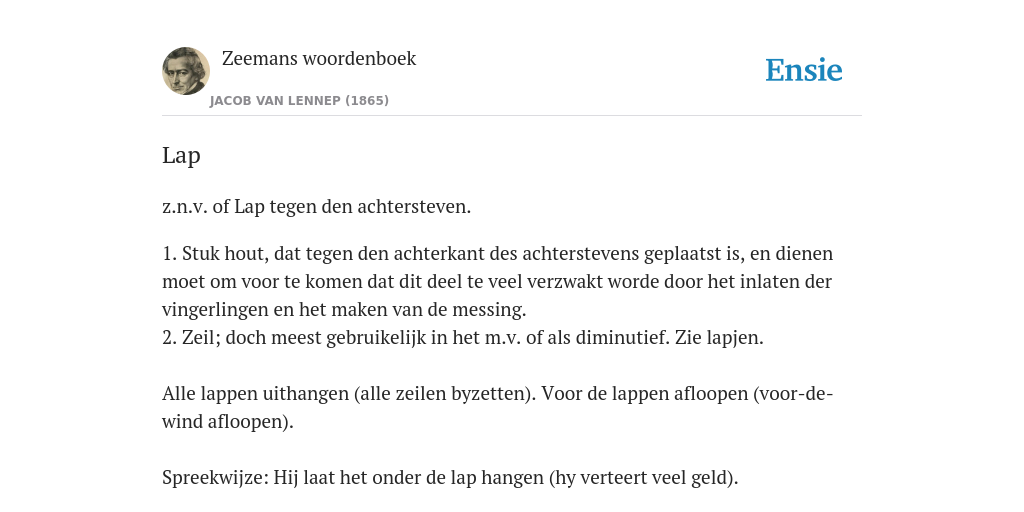 Zeemans woordenboek
JACOB VAN LENNEP (1865)

Ensie

Lap

z.n.v. of Lap tegen den achtersteven.

1. Stuk hout, dat tegen den achterkant des achterstevens geplaatst is, en dienen moet om voor te komen dat dit deel te veel verzwakt worde door het inlaten der vingerlingen en het maken van de messing.
2. Zeil; doch meest gebruikelijk in het m.v. of als diminutief. Zie lapjen.

Alle lappen uithangen (alle zeilen byzetten). Voor de lappen afloopen (voor-de-wind afloopen).

Spreekwijze: Hij laat het onder de lap hangen (hy verteert veel geld).